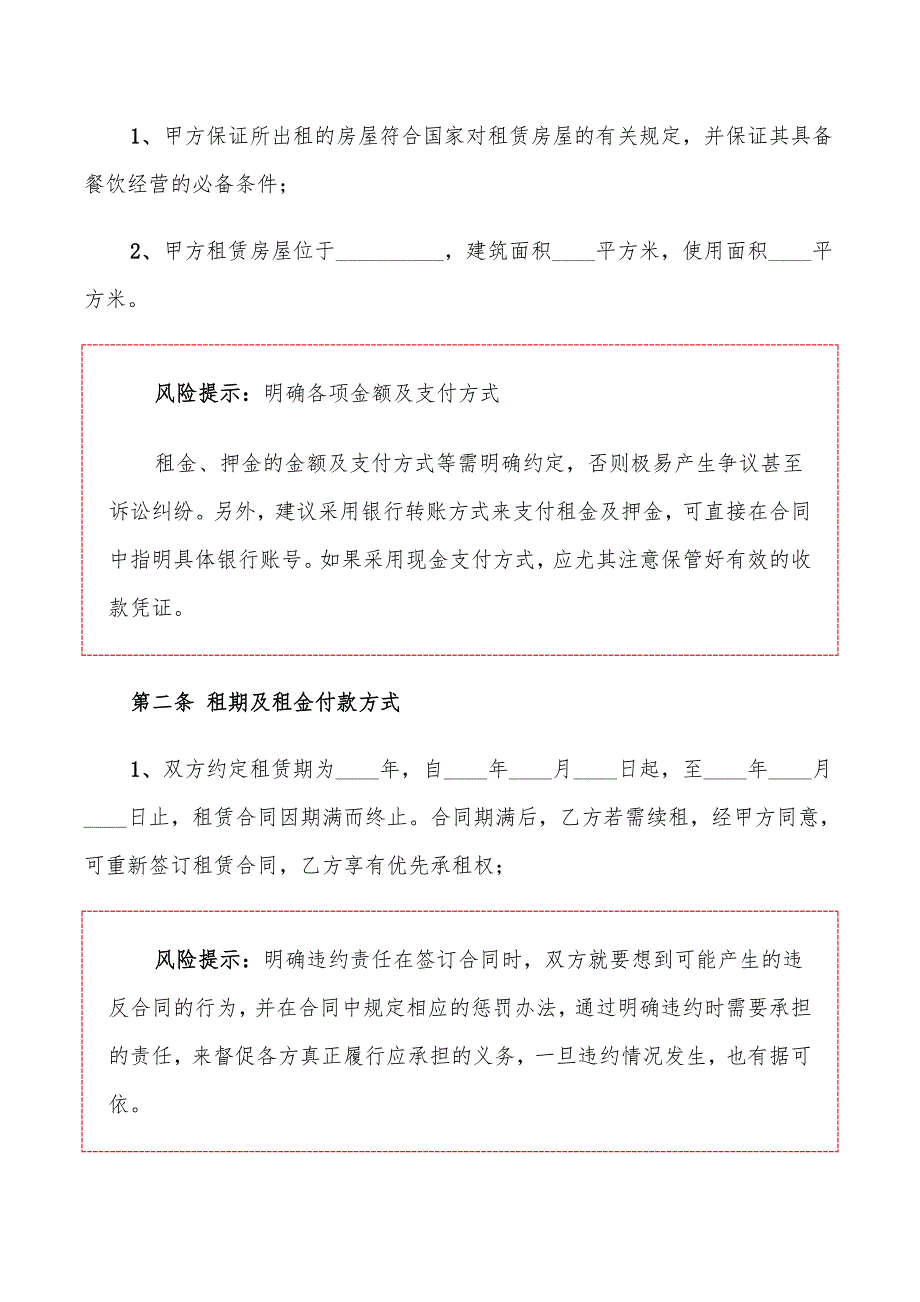 1、甲方保证所出租的房屋符合国家对租赁房屋的有关规定，并保证其具备餐饮经营的必备条件；

2、甲方租赁房屋位于__________，建筑面积____平方米，使用面积____平方米。

风险提示：明确各项金额及支付方式

租金、押金的金额及支付方式等需明确约定，否则极易产生争议甚至诉讼纠纷。另外，建议采用银行转账方式来支付租金及押金，可直接在合同中指明具体银行账号。如果采用现金支付方式，应尤其注意保管好有效的收款凭证。

第二条 租期及租金付款方式

1、双方约定租赁期为____年，自____年____月____日起，至____年____月____日止，租赁合同因期满而终止。合同期满后，乙方若需续租，经甲方同意，可重新签订租赁合同，乙方享有优先承租权；

风险提示：明确违约责任在签订合同时，双方就要想到可能产生的违反合同的行为，并在合同中规定相应的惩罚办法，通过明确违约时需要承担的责任，来督促各方真正履行应承担的义务，一旦违约情况发生，也有据可依。